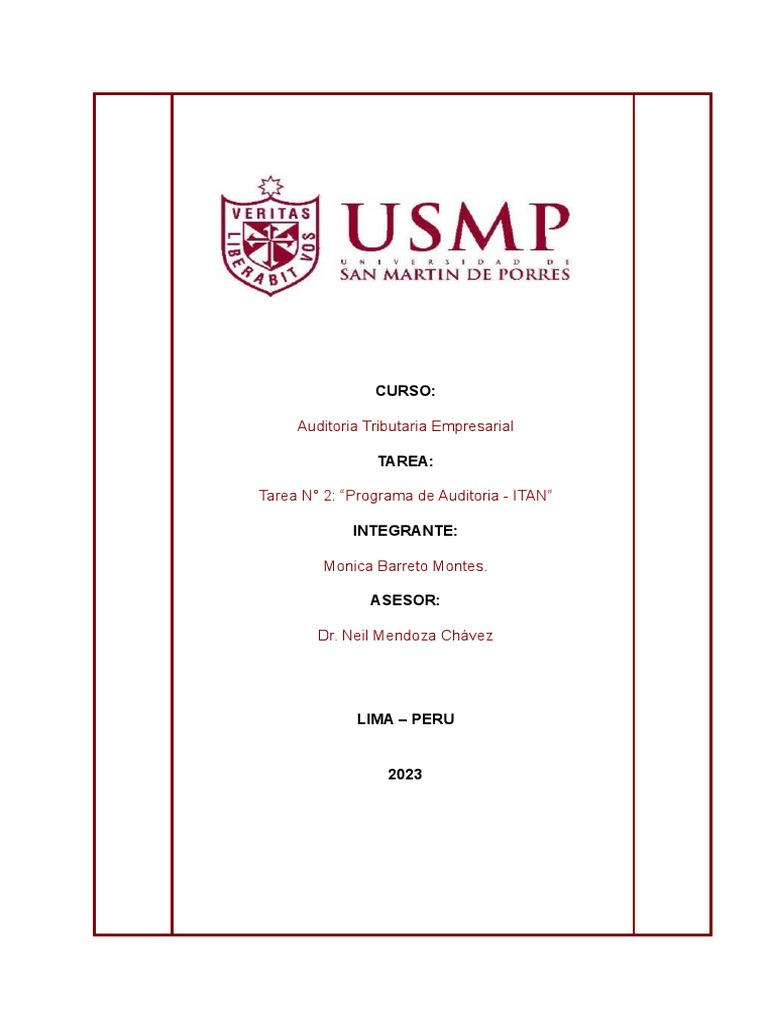 VERITAS LIBERABIT VOS

USMP
UNIVERSIDAD DE
SAN MARTIN DE PORRES

CURSO:

Auditoria Tributaria Empresarial

TAREA:

Tarea N° 2: “Programa de Auditoria - ITAN”

INTEGRANTE:

Monica Barreto Montes.

ASESOR:

Dr. Neil Mendoza Chávez

LIMA – PERU

2023